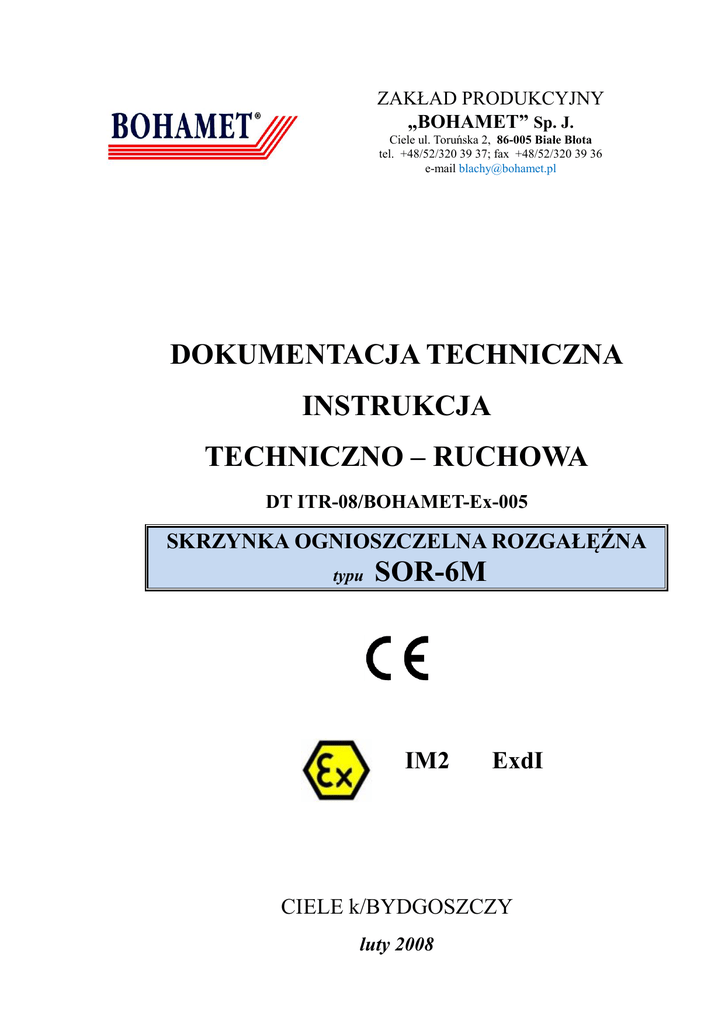 BOHAMET®

ZAKŁAD PRODUKCYJNY
„BOHAMET” Sp. J.
Ciele ul. Toruńska 2, 86-005 Białe Błota
tel. +48/52/320 39 37; fax +48/52/320 39 36
e-mail blachy@bohamet.pl

DOKUMENTACJA TECHNICZNA

INSTRUKCJA

TECHNICZNO – RUCHOWA

DT ITR-08/BOHAMET-Ex-005

SKRZYNKA OGNIOSZCZELNA ROZGAŁĘŹNA
typu SOR-6M

CE

Ex

IM2 ExdI

CIELE k/BYDGOSZCZY

luty 2008